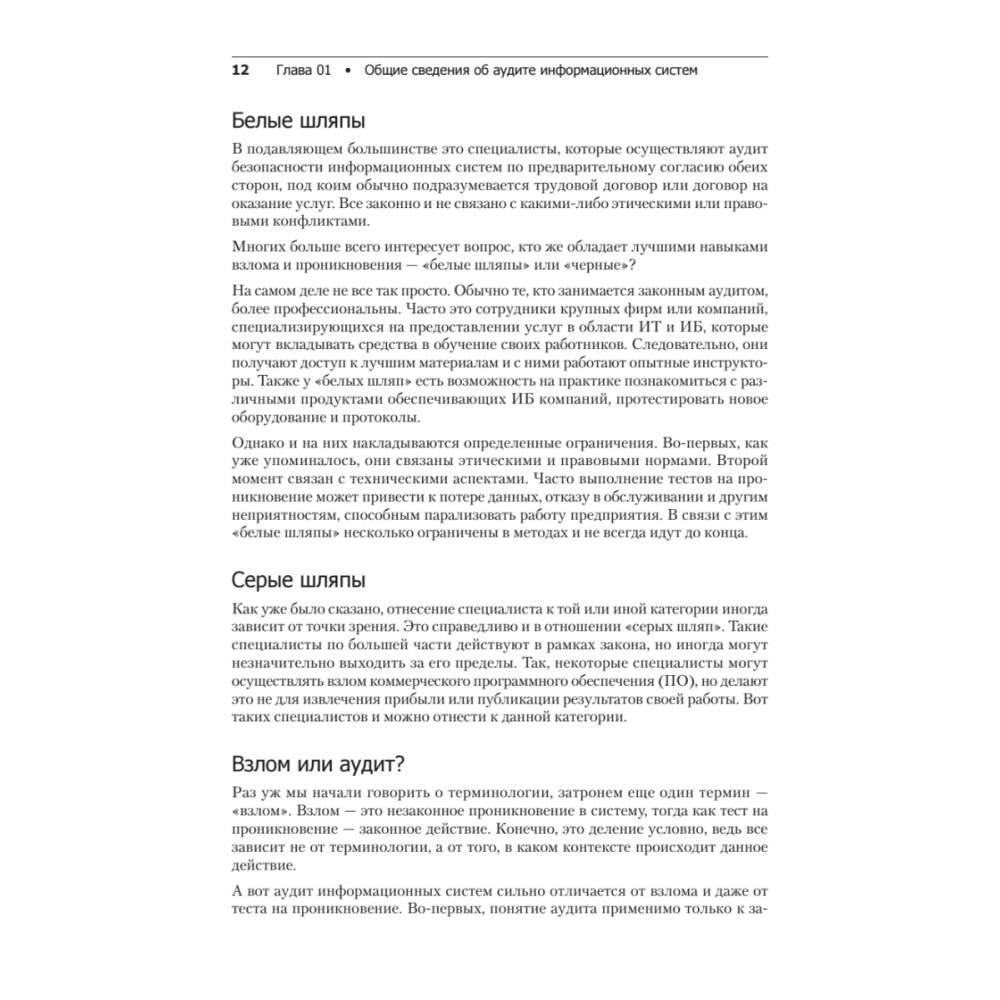 12 Глава 01 • Общие сведения об аудите информационных систем

Белые шляпы

В подавляющем большинстве это специалисты, которые осуществляют аудит безопасности информационных систем по предварительному согласию обеих сторон, под коим обычно подразумевается трудовой договор или договор на оказание услуг. Все законно и не связано с какими-либо этическими или правовыми конфликтами.

Многих больше всего интересует вопрос, кто же обладает лучшими навыками взлома и проникновения — «белые шляпы» или «черные»?

На самом деле не все так просто. Обычно те, кто занимается законным аудитом, более профессиональны. Часто это сотрудники крупных фирм или компаний, специализирующихся на предоставлении услуг в области ИТ и ИБ, которые могут вкладывать средства в обучение своих работников. Следовательно, они получают доступ к лучшим материалам и с ними работают опытные инструкторы. Также у «белых шляп» есть возможность на практике познакомиться с различными продуктами обеспечивающих ИБ компаний, протестировать новое оборудование и протоколы.

Однако и на них накладываются определенные ограничения. Во-первых, как уже упоминалось, они связаны этическими и правовыми нормами. Второй момент связан с техническими аспектами. Часто выполнение тестов на проникновение может привести к потере данных, отказу в обслуживании и другим неприятностям, способным парализовать работу предприятия. В связи с этим «белые шляпы» несколько ограничены в методах и не всегда идут до конца.

Серые шляпы

Как уже было сказано, отнесение специалиста к той или иной категории иногда зависит от точки зрения. Это справедливо и в отношении «серых шляп». Такие специалисты по большей части действуют в рамках закона, но иногда могут незначительно выходить за его пределы. Так, некоторые специалисты могут осуществлять взлом коммерческого программного обеспечения (ПО), но делают это не для извлечения прибыли или публикации результатов своей работы. Вот таких специалистов и можно отнести к данной категории.

Взлом или аудит?

Раз уж мы начали говорить о терминологии, затронем еще один термин — «взлом». Взлом — это незаконное проникновение в систему, тогда как тест на проникновение — законное действие. Конечно, это деление условно, ведь все зависит не от терминологии, а от того, в каком контексте происходит данное действие.

А вот аудит информационных систем сильно отличается от взлома и даже от теста на проникновение. Во-первых, понятие аудита применимо только к за-